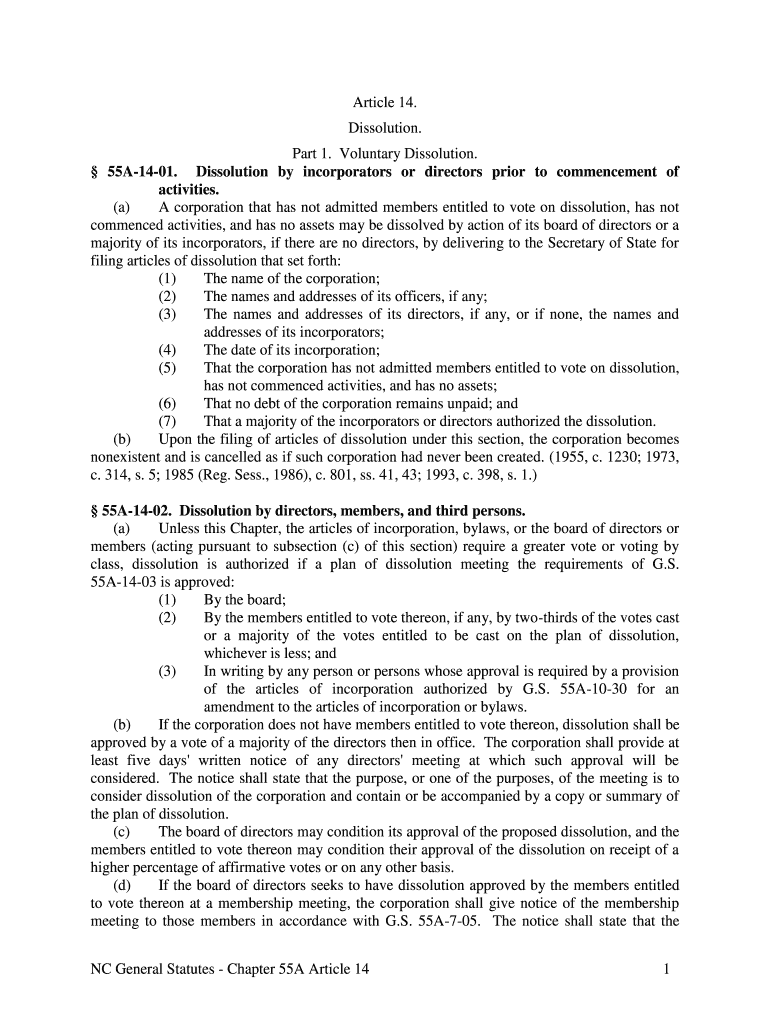 Article 14.

Dissolution.

Part 1. Voluntary Dissolution.

§ 55A-14-01. Dissolution by incorporators or directors prior to commencement of activities.

(a) A corporation that has not admitted members entitled to vote on dissolution, has not commenced activities, and has no assets may be dissolved by action of its board of directors or a majority of its incorporators, if there are no directors, by delivering to the Secretary of State for filing articles of dissolution that set forth:

(1) The name of the corporation;

(2) The names and addresses of its officers, if any;

(3) The names and addresses of its directors, if any, or if none, the names and addresses of its incorporators;

(4) The date of its incorporation;

(5) That the corporation has not admitted members entitled to vote on dissolution, has not commenced activities, and has no assets;

(6) That no debt of the corporation remains unpaid; and

(7) That a majority of the incorporators or directors authorized the dissolution.

(b) Upon the filing of articles of dissolution under this section, the corporation becomes nonexistent and is cancelled as if such corporation had never been created. (1955, c. 1230; 1973, c. 314, s. 5; 1985 (Reg. Sess., 1986), c. 801, ss. 41, 43; 1993, c. 398, s. 1.)

§ 55A-14-02. Dissolution by directors, members, and third persons.

(a) Unless this Chapter, the articles of incorporation, bylaws, or the board of directors or members (acting pursuant to subsection (c) of this section) require a greater vote or voting by class, dissolution is authorized if a plan of dissolution meeting the requirements of G.S. 55A-14-03 is approved:

(1) By the board;

(2) By the members entitled to vote thereon, if any, by two-thirds of the votes cast or a majority of the votes entitled to be cast on the plan of dissolution, whichever is less; and

(3) In writing by any person or persons whose approval is required by a provision of the articles of incorporation authorized by G.S. 55A-10-30 for an amendment to the articles of incorporation or bylaws.

(b) If the corporation does not have members entitled to vote thereon, dissolution shall be approved by a vote of a majority of the directors then in office. The corporation shall provide at least five days' written notice of any directors' meeting at which such approval will be considered. The notice shall state that the purpose, or one of the purposes, of the meeting is to consider dissolution of the corporation and contain or be accompanied by a copy or summary of the plan of dissolution.

(c) The board of directors may condition its approval of the proposed dissolution, and the members entitled to vote thereon may condition their approval of the dissolution on receipt of a higher percentage of affirmative votes or on any other basis.

(d) If the board of directors seeks to have dissolution approved by the members entitled to vote thereon at a membership meeting, the corporation shall give notice of the membership meeting to those members in accordance with G.S. 55A-7-05. The notice shall state that the

NC General Statutes - Chapter 55A Article 14 1